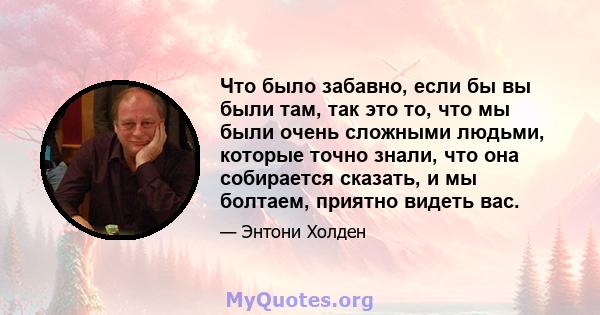 Что было забавно, если бы вы были там, так это то, что мы были очень сложными людьми, которые точно знали, что она собирается сказать, и мы болтаем, приятно видеть вас.

— Энтони Холден

MyQuotes.org